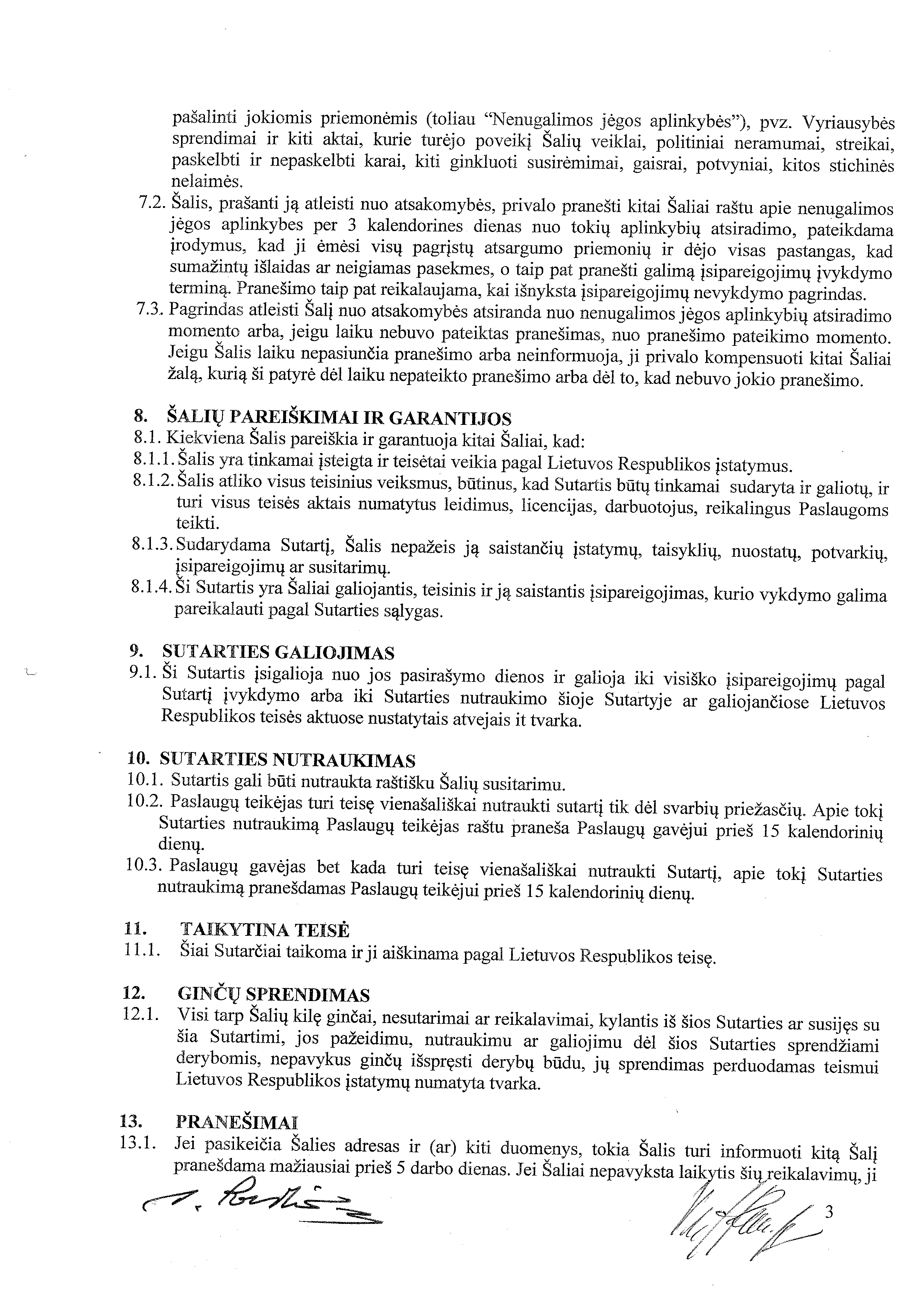 pašalinti jokiomis priemonėmis (toliau “Nenugalimos jėgos aplinkybės”), pvz. Vyriausybės sprendimai ir kiti aktai, kurie turėjo poveikį Šalių veiklai, politiniai neramumai, streikai, paskelbti ir nepaskelbti karai, kiti ginkluoti susirėmimai, gaisrai, potvyniai, kitos stichinės nelaimės.

7.2. Šalis, prašanti ją atleisti nuo atsakomybės, privalo pranešti kitai Šaliai raštu apie nenugalimos jėgos aplinkybes per 3 kalendorines dienas nuo tokių aplinkybių atsiradimo, pateikdama įrodymus, kad ji ėmėsi visų pagrįstų atsargumo priemonių ir dėjo visas pastangas, kad sumažintų išlaidas ar neigiamas pasekmes, o taip pat pranešti galimą įsipareigojimų įvykdymo terminą. Pranešimo taip pat reikalaujama, kai išnyksta įsipareigojimų nevykdymo pagrindas.

7.3. Pagrindas atleisti Šalį nuo atsakomybės atsiranda nuo nenugalimos jėgos aplinkybių atsiradimo momento arba, jeigu laiku nebuvo pateiktas pranešimas, nuo pranešimo pateikimo momento. Jeigu Šalis laiku nepasiunčia pranešimo arba neinformuoja, ji privalo kompensuoti kitai Šaliai žalą, kurią ši patyrė dėl laiku nepateikto pranešimo arba dėl to, kad nebuvo jokio pranešimo.

8. ŠALIŲ PAREIŠKIMAI IR GARANTIJOS
8.1. Kiekviena Šalis pareiškia ir garantuoja kitai Šaliai, kad:
8.1.1. Šalis yra tinkamai įsteigta ir teisėtai veikia pagal Lietuvos Respublikos įstatymus.
8.1.2. Šalis atliko visus teisinius veiksmus, būtinus, kad Sutartis būtų tinkamai sudaryta ir galiotų, ir turi visus teisės aktais numatytus leidimus, licencijas, darbuotojus, reikalingus Paslaugoms teikti.
8.1.3. Sudarydama Sutartį, Šalis nepažeis ją saistančių įstatymų, taisyklių, nuostatų, potvarkių, įsipareigojimų ar susitarimų.
8.1.4. Ši Sutartis yra Šaliai galiojantis, teisinis ir ją saistantis įsipareigojimas, kurio vykdymo galima pareikalauti pagal Sutarties sąlygas.

9. SUTARTIES GALIOJIMAS
9.1. Ši Sutartis įsigalioja nuo jos pasirašymo dienos ir galioja iki visiško įsipareigojimų pagal Sutartį įvykdymo arba iki Sutarties nutraukimo šioje Sutartyje ar galiojančiose Lietuvos Respublikos teisės aktuose nustatytais atvejais it tvarka.

10. SUTARTIES NUTRAUKIMAS
10.1. Sutartis gali būti nutraukta raštišku Šalių susitarimu.
10.2. Paslaugų teikėjas turi teisę vienašališkai nutraukti sutartį tik dėl svarbių priežasčių. Apie tokį Sutarties nutraukimą Paslaugų teikėjas raštu praneša Paslaugų gavėjui prieš 15 kalendorinių dienų.
10.3. Paslaugų gavėjas bet kada turi teisę vienašališkai nutraukti Sutartį, apie tokį Sutarties nutraukimą pranešdamas Paslaugų teikėjui prieš 15 kalendorinių dienų.

11. TAIKYTINA TEISĖ
11.1. Šiai Sutarčiai taikoma ir ji aiškinama pagal Lietuvos Respublikos teisę.

12. GINČŲ SPRENDIMAS
12.1. Visi tarp Šalių kilę ginčai, nesutarimai ar reikalavimai, kylantis iš šios Sutarties ar susijęs su šia Sutartimi, jos pažeidimu, nutraukimu ar galiojimu dėl šios Sutarties sprendžiami derybomis, nepavykus ginčų išspręsti derybų būdu, jų sprendimas perduodamas teismui Lietuvos Respublikos įstatymų numatyta tvarka.

13. PRANEŠIMAI
13.1. Jei pasikeičia Šalies adresas ir (ar) kiti duomenys, tokia Šalis turi informuoti kitą Šalį pranešdama mažiausiai prieš 5 darbo dienas. Jei Šaliai nepavyksta laikytis šių reikalavimų, ji

3